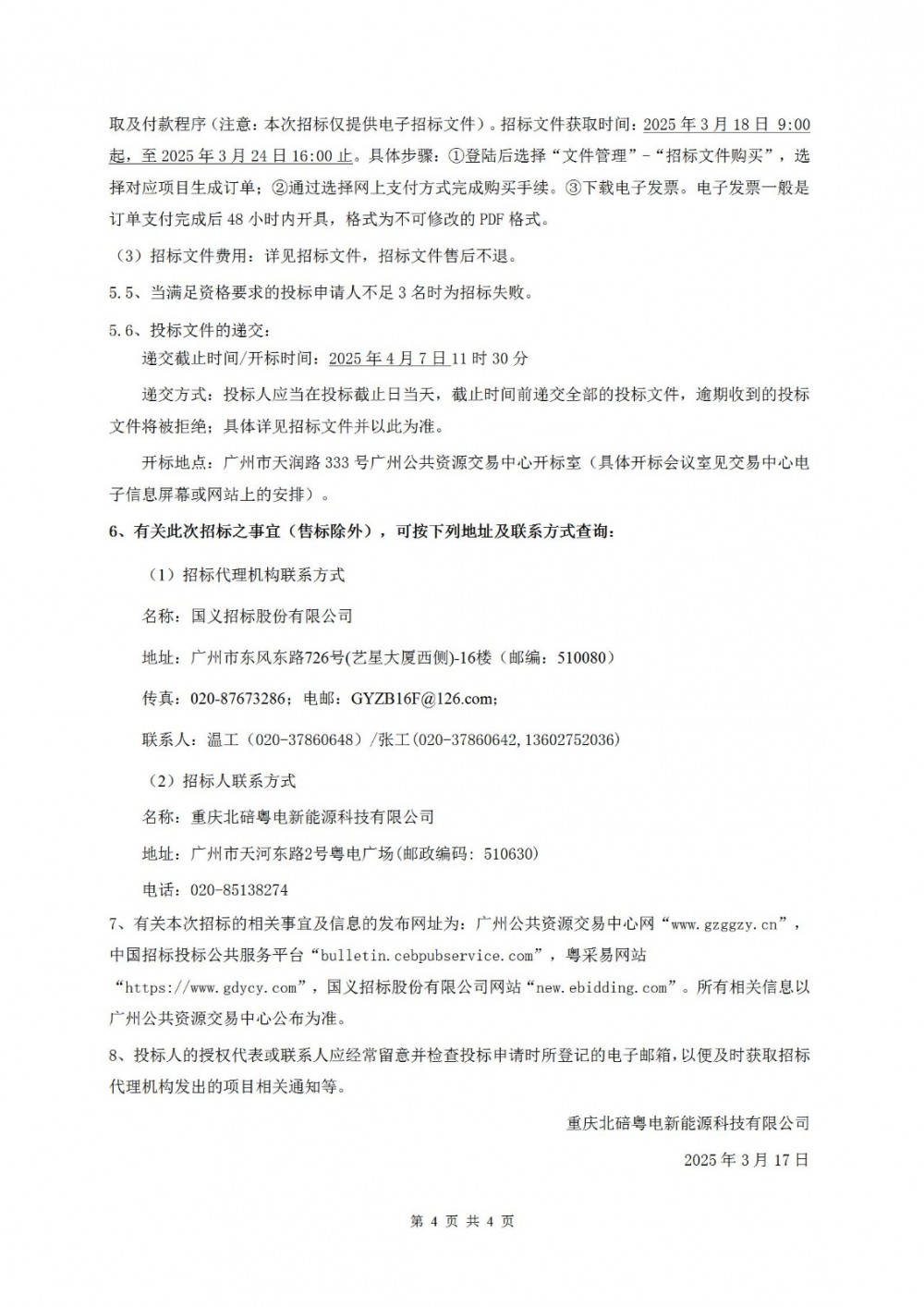 取及付款程序（注意：本次招标仅提供电子招标文件）。招标文件获取时间：2025 年 3 月 18 日 9:00 起，至 2025 年 3 月 24 日 16:00 止。具体步骤：①登陆后选择“文件管理”-“招标文件购买”，选择对应项目生成订单；②通过选择网上支付方式完成购买手续。③下载电子发票。电子发票一般是订单支付完成后 48 小时内开具，格式为不可修改的 PDF 格式。

（3）招标文件费用：详见招标文件，招标文件售后不退。

5.5、当满足资格要求的投标申请人不足 3 名时为招标失败。

5.6、投标文件的递交：

递交截止时间/开标时间：2025 年 4 月 7 日 11 时 30 分

递交方式：投标人应当在投标截止日当天，截止时间前递交全部的投标文件，逾期收到的投标文件将被拒绝；具体详见招标文件并以此为准。

开标地点：广州市天润路 333 号广州公共资源交易中心开标室（具体开标会议室见交易中心电子信息屏幕或网站上的安排）。

6、有关此次招标之事宜（售标除外），可按下列地址及联系方式查询：

（1）招标代理机构联系方式

名称：国义招标股份有限公司

地址：广州市东风东路726号(艺星大厦西侧)-16楼（邮编：510080）

传真：020-87673286；电邮：GYZB16F@126.com；

联系人：温工（020-37860648）/张工（020-37860642,13602752036）

（2）招标人联系方式

名称：重庆北碚粤电新能源科技有限公司

地址：广州市天河东路2号粤电广场（邮政编码：510630）

电话：020-85138274

7、有关本次招标的相关事宜及信息的发布网址为：广州公共资源交易中心网“www.gzggzy.cn”，中国招标投标公共服务平台“bulletin.cebpubservice.com”，粤采易网站“https://www.gdycy.com”，国义招标股份有限公司网站“new.ebidding.com”。所有相关信息以广州公共资源交易中心公布为准。

8、投标人的授权代表或联系人应经常留意并检查投标申请时所登记的电子邮箱，以便及时获取招标代理机构发出的项目相关通知等。

重庆北碚粤电新能源科技有限公司

2025 年 3 月 17 日

第 4 页 共 4 页